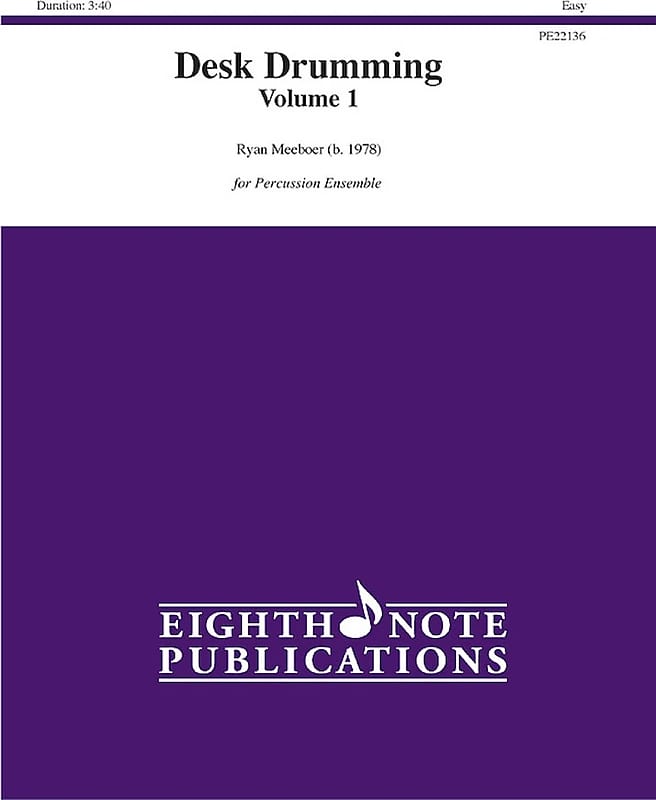 Duration: 3:40

Easy

PE22136

Desk Drumming
Volume 1

Ryan Meeboer (b. 1978)

for Percussion Ensemble

EIGHTH NOTE
PUBLICATIONS